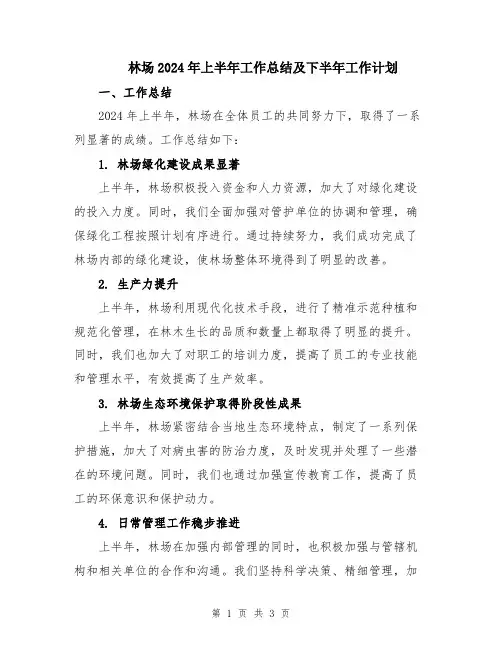 林场2024年上半年工作总结及下半年工作计划

一、工作总结

2024年上半年，林场在全体员工的共同努力下，取得了一系列显著的成绩。工作总结如下：

1. 林场绿化建设成果显著

上半年，林场积极投入资金和人力资源，加大了对绿化建设的投入力度。同时，我们全面加强对管护单位的协调和管理，确保绿化工程按照计划有序进行。通过持续努力，我们成功完成了林场内部的绿化建设，使林场整体环境得到了明显的改善。

2. 生产力提升

上半年，林场利用现代化技术手段，进行了精准示范种植和规范化管理，在林木生长的品质和数量上都取得了明显的提升。同时，我们也加大了对职工的培训力度，提高了员工的专业技能和管理水平，有效提高了生产效率。

3. 林场生态环境保护取得阶段性成果

上半年，林场紧密结合当地生态环境特点，制定了一系列保护措施，加大了对病虫害的防治力度，及时发现并处理了一些潜在的环境问题。同时，我们也通过加强宣传教育工作，提高了员工的环保意识和保护动力。

4. 日常管理工作稳步推进

上半年，林场在加强内部管理的同时，也积极加强与管辖机构和相关单位的合作和沟通。我们坚持科学决策、精细管理，加

第 1 页 共 3 页